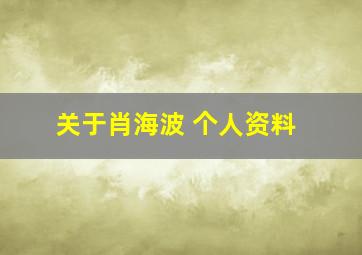 关于肖海波 个人资料